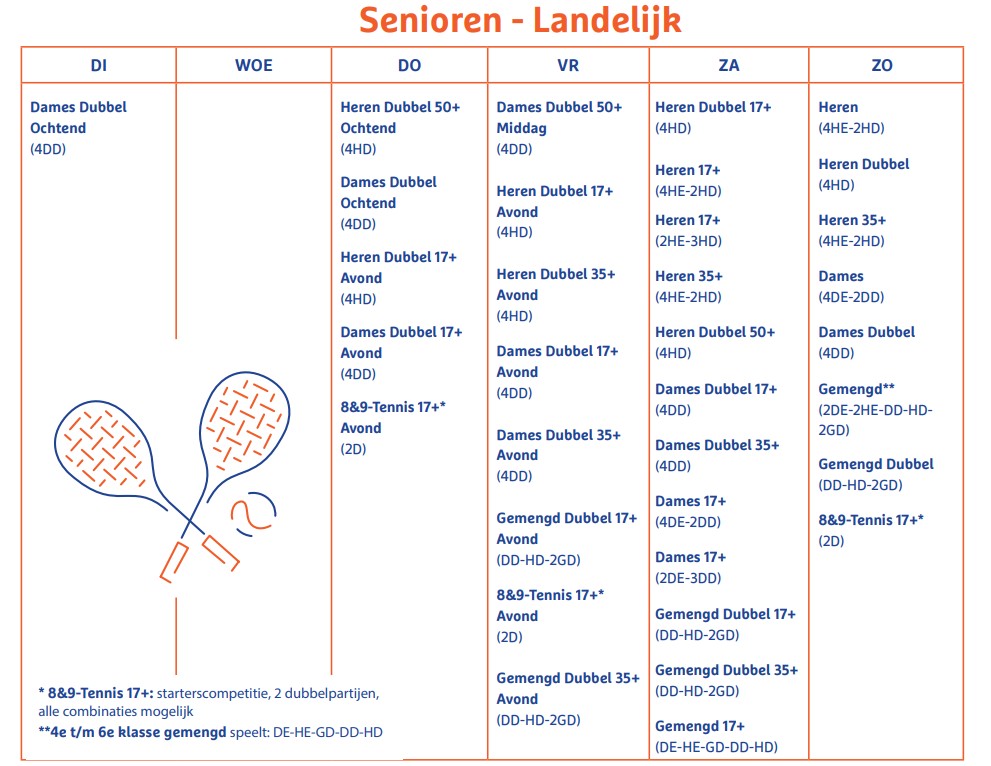 Senioren - Landelijk

| DI | WOE | DO | VR | ZA | ZO |
|---|---|---|---|---|---|
| Dames Dubbel Ochtend (4DD) | | Heren Dubbel 50+ Ochtend (4HD) | Dames Dubbel 50+ Middag (4DD) | Heren Dubbel 17+ (4HD) | Heren (4HE-2HD) |
| | | Dames Dubbel Ochtend (4DD) | Heren Dubbel 17+ Avond (4HD) | Heren 17+ (4HE-2HD) | Heren Dubbel (4HD) |
| | | Heren Dubbel 17+ Avond (4HD) | Heren Dubbel 35+ Avond (4HD) | Heren 17+ (2HE-3HD) | Heren 35+ (4HE-2HD) |
| | | Dames Dubbel 17+ Avond (4DD) | Dames Dubbel 17+ Avond (4DD) | Heren 35+ (4HE-2HD) | Dames (4DE-2DD) |
| | | 8&9-Tennis 17+* Avond (2D) | Dames Dubbel 35+ Avond (4DD) | Heren Dubbel 50+ (4HD) | Dames Dubbel (4DD) |
| | | | Gemengd Dubbel 17+ Avond (DD-HD-2GD) | Dames Dubbel 17+ (4DD) | Gemengd** (2DE-2HE-DD-HD-2GD) |
| | | | 8&9-Tennis 17+* Avond (2D) | Dames Dubbel 35+ (4DD) | Gemengd Dubbel (DD-HD-2GD) |
| | | | Gemengd Dubbel 35+ Avond (DD-HD-2GD) | Dames 17+ (4DE-2DD) | 8&9-Tennis 17+* (2D) |
| | | | | Dames 17+ (2DE-3DD) | |
| | | | | Gemengd Dubbel 17+ (DD-HD-2GD) | |
| | | | | Gemengd Dubbel 35+ (DD-HD-2GD) | |
| | | | | Gemengd 17+ (DE-HE-GD-DD-HD) | |

* 8&9-Tennis 17+: starterscompetitie, 2 dubbelpartijen, alle combinaties mogelijk
**4e t/m 6e klasse gemengd speelt: DE-HE-GD-DD-HD